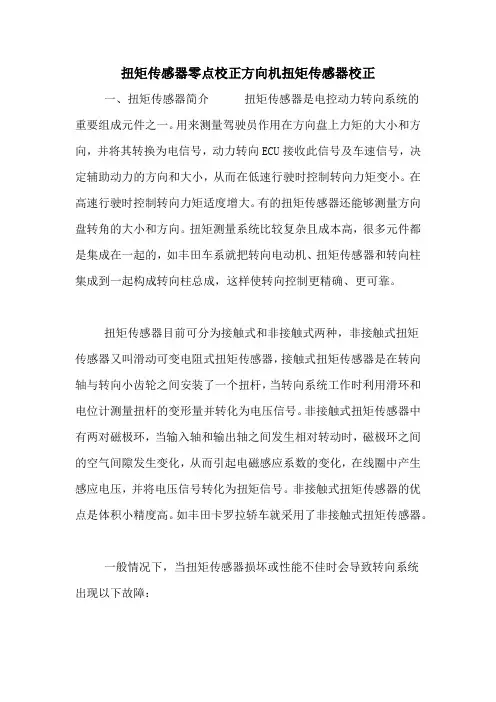 扭矩传感器零点校正方向机扭矩传感器校正

一、扭矩传感器简介　　扭矩传感器是电控动力转向系统的重要组成元件之一。用来测量驾驶员作用在方向盘上力矩的大小和方向，并将其转换为电信号，动力转向ECU接收此信号及车速信号，决定辅助动力的方向和大小，从而在低速行驶时控制转向力矩变小。在高速行驶时控制转向力矩适度增大。有的扭矩传感器还能够测量方向盘转角的大小和方向。扭矩测量系统比较复杂且成本高，很多元件都是集成在一起的，如丰田车系就把转向电动机、扭矩传感器和转向柱集成到一起构成转向柱总成，这样使转向控制更精确、更可靠。

扭矩传感器目前可分为接触式和非接触式两种，非接触式扭矩传感器又叫滑动可变电阻式扭矩传感器，接触式扭矩传感器是在转向轴与转向小齿轮之间安装了一个扭杆，当转向系统工作时利用滑环和电位计测量扭杆的变形量并转化为电压信号。非接触式扭矩传感器中有两对磁极环，当输入轴和输出轴之间发生相对转动时，磁极环之间的空气间隙发生变化，从而引起电磁感应系数的变化，在线圈中产生感应电压，并将电压信号转化为扭矩信号。非接触式扭矩传感器的优点是体积小精度高。如丰田卡罗拉轿车就采用了非接触式扭矩传感器。

一般情况下，当扭矩传感器损坏或性能不佳时会导致转向系统出现以下故障：